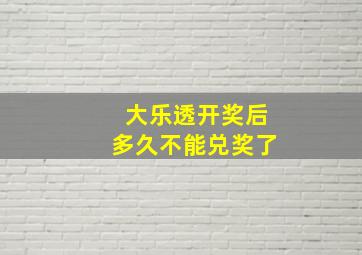 大乐透开奖后
多久不能兑奖了